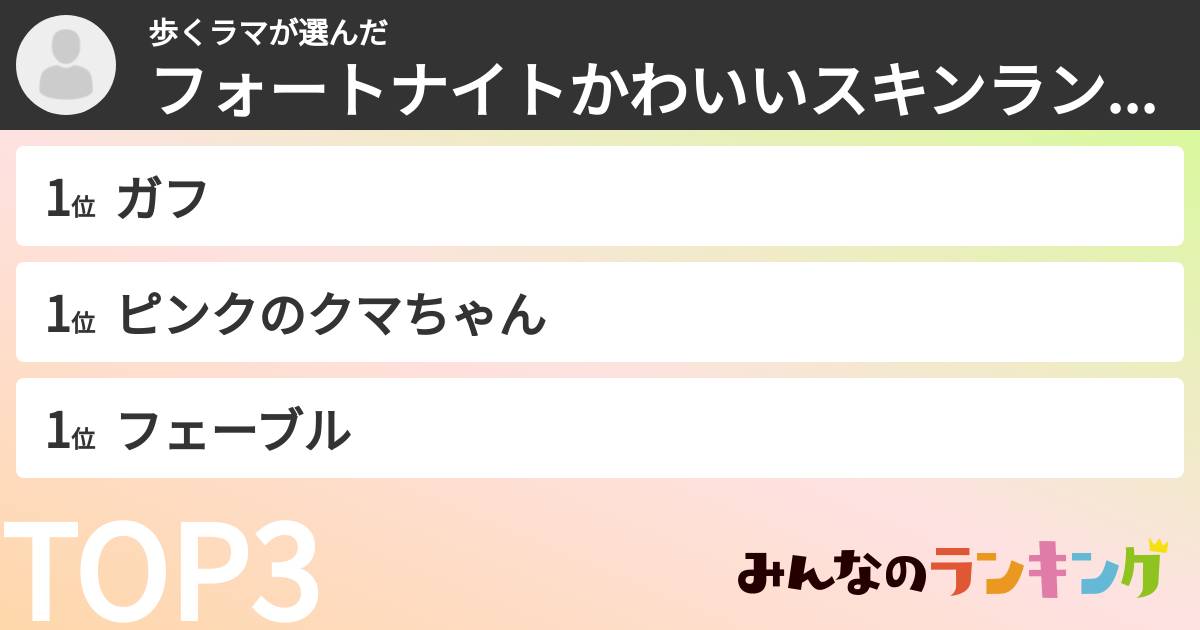 歩くラマが選んだ
フォートナイトかわいいスキンラン…

1位 ガフ

1位 ピンクのクマちゃん

1位 フェーブル

TOP3

みんなのランキング